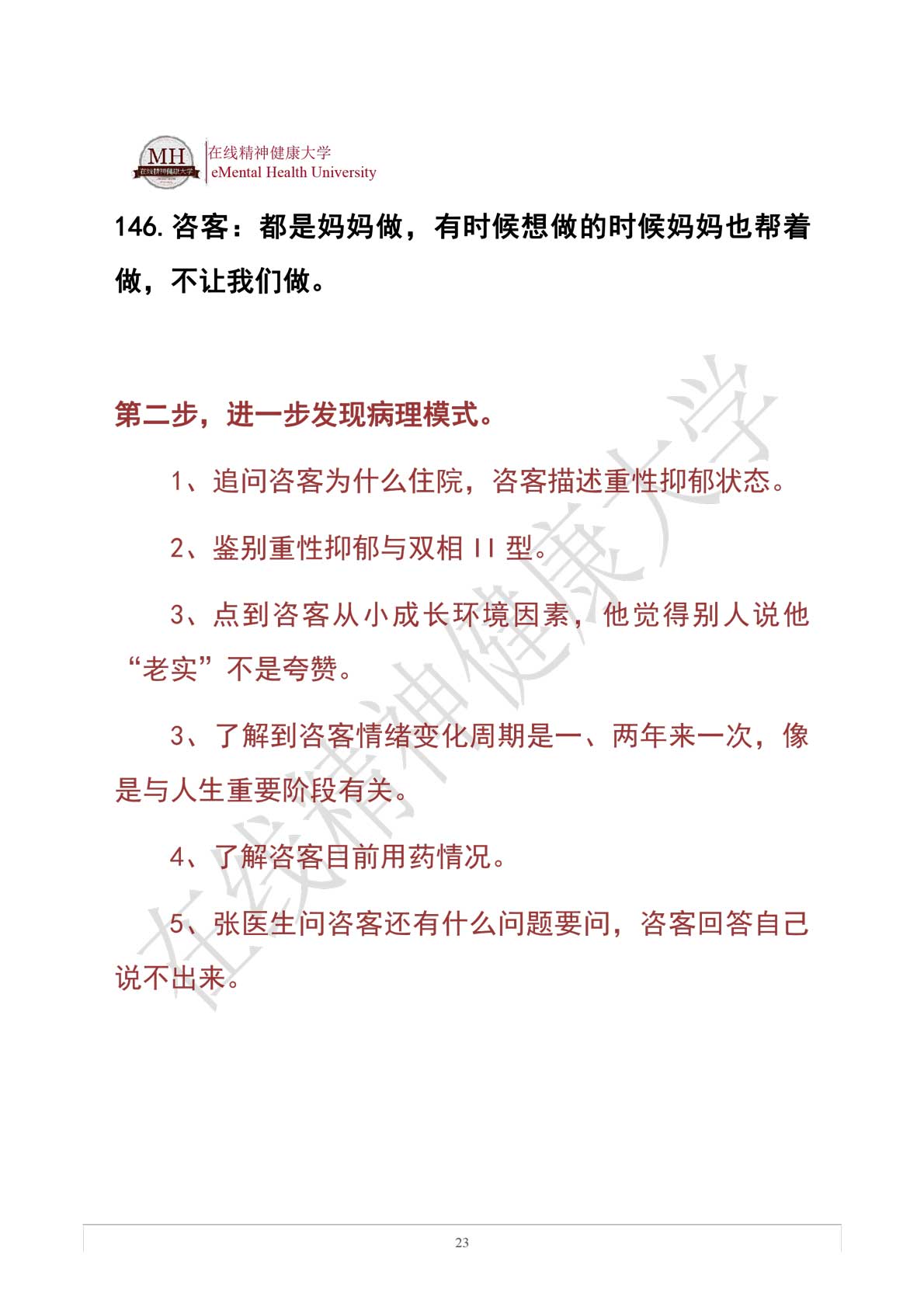 MH 在线精神健康大学

在线精神健康大学
eMental Health University

146. 咨客：都是妈妈做，有时候想做的时候妈妈也帮着做，不让我们做。

第二步，进一步发现病理模式。

1、追问咨客为什么住院，咨客描述重性抑郁状态。

2、鉴别重性抑郁与双相 II 型。

3、点到咨客从小成长环境因素，他觉得别人说他“老实”不是夸赞。

3、了解到咨客情绪变化周期是一、两年来一次，像是与人生重要阶段有关。

4、了解咨客目前用药情况。

5、张医生问咨客还有什么问题要问，咨客回答自己说不出来。

在线精神健康大学

23